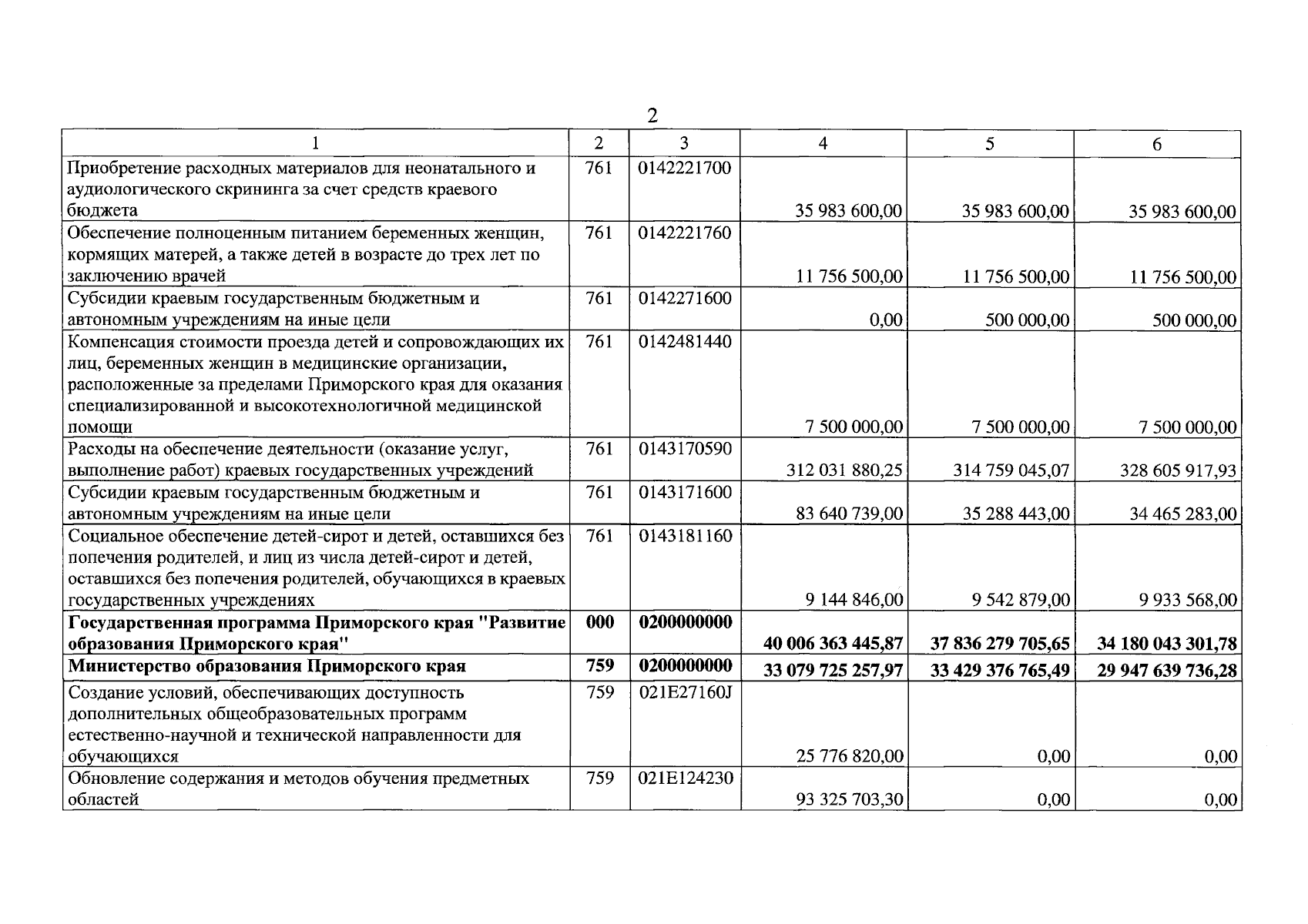 2

| 1 | 2 | 3 | 4 | 5 | 6 |
|---|---|---|---|---|---|
| Приобретение расходных материалов для неонатального и аудиологического скрининга за счет средств краевого бюджета | 761 | 0142221700 | 35 983 600,00 | 35 983 600,00 | 35 983 600,00 |
| Обеспечение полноценным питанием беременных женщин, кормящих матерей, а также детей в возрасте до трех лет по заключению врачей | 761 | 0142221760 | 11 756 500,00 | 11 756 500,00 | 11 756 500,00 |
| Субсидии краевым государственным бюджетным и автономным учреждениям на иные цели | 761 | 0142271600 | 0,00 | 500 000,00 | 500 000,00 |
| Компенсация стоимости проезда детей и сопровождающих их лиц, беременных женщин в медицинские организации, расположенные за пределами Приморского края для оказания специализированной и высокотехнологичной медицинской помощи | 761 | 0142481440 | 7 500 000,00 | 7 500 000,00 | 7 500 000,00 |
| Расходы на обеспечение деятельности (оказание услуг, выполнение работ) краевых государственных учреждений | 761 | 0143170590 | 312 031 880,25 | 314 759 045,07 | 328 605 917,93 |
| Субсидии краевым государственным бюджетным и автономным учреждениям на иные цели | 761 | 0143171600 | 83 640 739,00 | 35 288 443,00 | 34 465 283,00 |
| Социальное обеспечение детей-сирот и детей, оставшихся без попечения родителей, и лиц из числа детей-сирот и детей, оставшихся без попечения родителей, обучающихся в краевых государственных учреждениях | 761 | 0143181160 | 9 144 846,00 | 9 542 879,00 | 9 933 568,00 |
| Государственная программа Приморского края "Развитие образования Приморского края" | 000 | 0200000000 | 40 006 363 445,87 | 37 836 279 705,65 | 34 180 043 301,78 |
| Министерство образования Приморского края | 759 | 0200000000 | 33 079 725 257,97 | 33 429 376 765,49 | 29 947 639 736,28 |
| Создание условий, обеспечивающих доступность дополнительных общеобразовательных программ естественно-научной и технической направленности для обучающихся | 759 | 021E27160J | 25 776 820,00 | 0,00 | 0,00 |
| Обновление содержания и методов обучения предметных областей | 759 | 021E124230 | 93 325 703,30 | 0,00 | 0,00 |